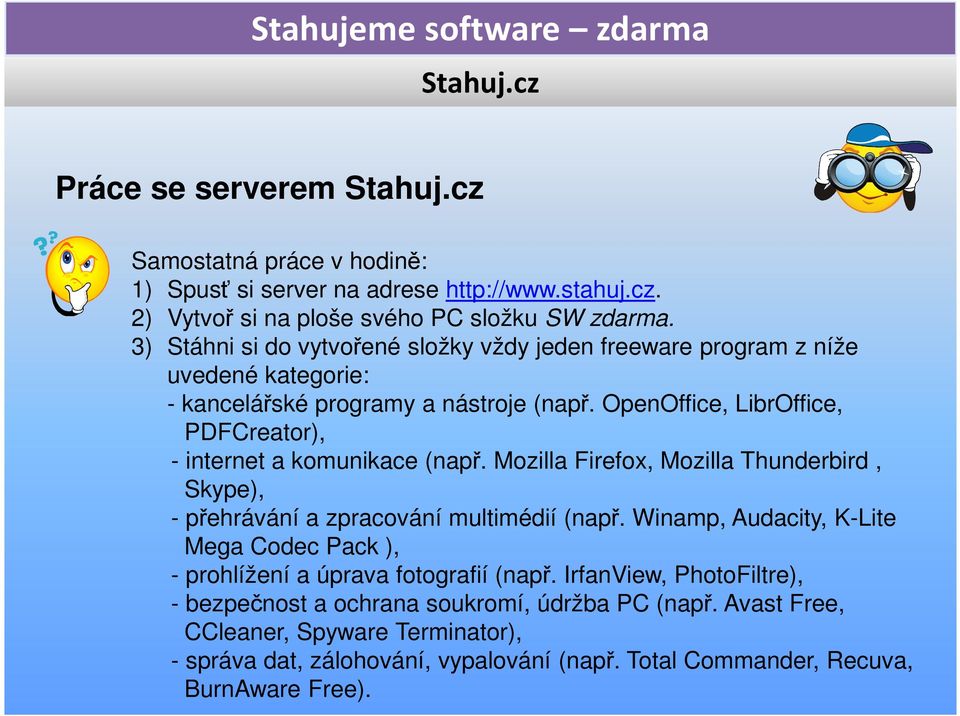 Stahujeme software – zdarma

Stahuj.cz

Práce se serverem Stahuj.cz

Samostatná práce v hodině:
1) Spusť si server na adrese http://www.stahuj.cz.
2) Vytvoř si na ploše svého PC složku SW zdarma.
3) Stáhni si do vytvořené složky vždy jeden freeware program z níže uvedené kategorie:
- kancelářské programy a nástroje (např. OpenOffice, LibrOffice, PDFCreator),
- internet a komunikace (např. Mozilla Firefox, Mozilla Thunderbird , Skype),
- přehrávání a zpracování multimédií (např. Winamp, Audacity, K-Lite Mega Codec Pack ),
- prohlížení a úprava fotografií (např. IrfanView, PhotoFiltre),
- bezpečnost a ochrana soukromí, údržba PC (např. Avast Free, CCleaner, Spyware Terminator),
- správa dat, zálohování, vypalování (např. Total Commander, Recuva, BurnAware Free).